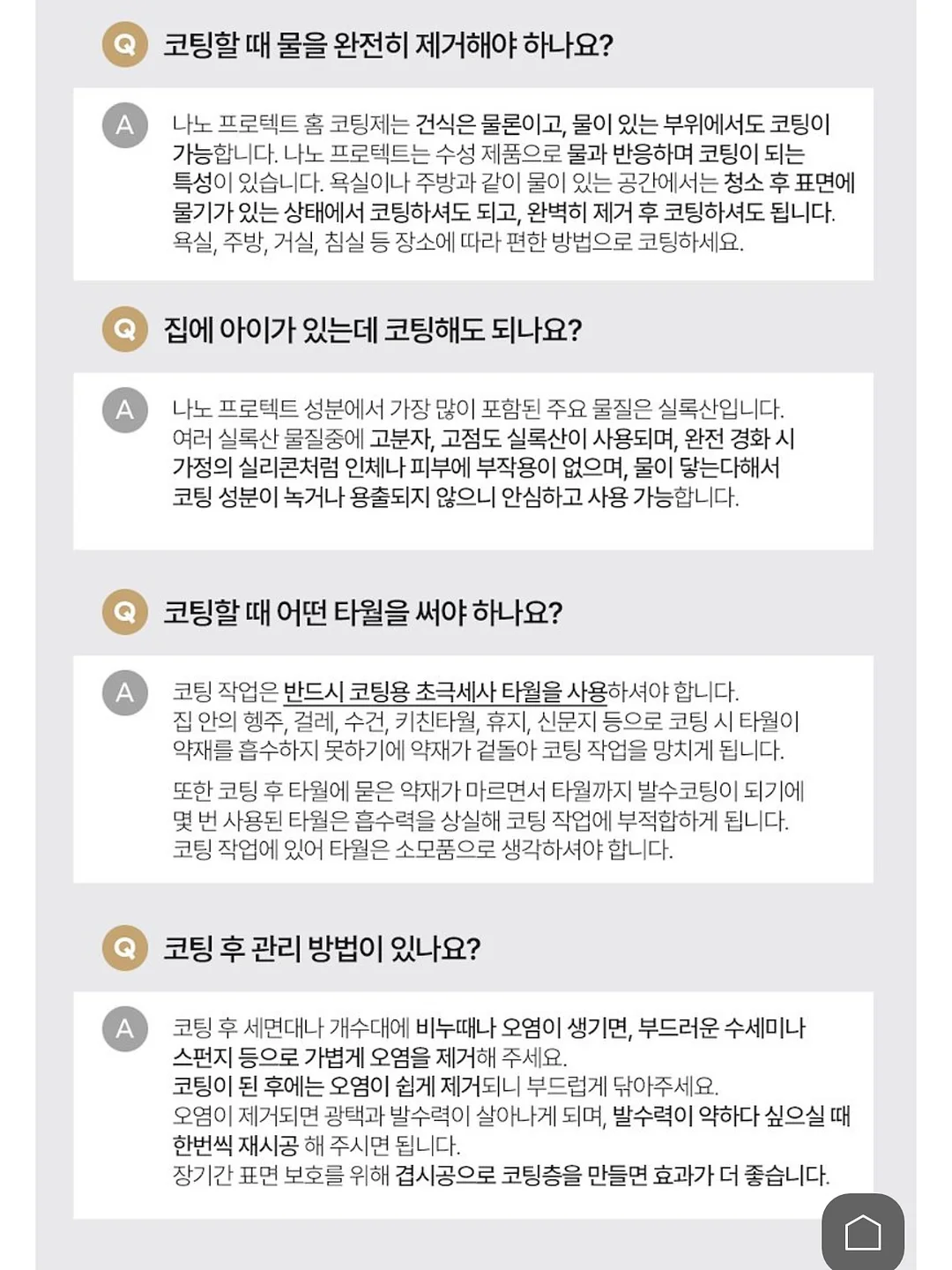 Q 코팅할 때 물을 완전히 제거해야 하나요?

A 나노 프로텍트 홈 코팅제는 건식은 물론이고, 물이 있는 부위에서도 코팅이 가능합니다. 나노 프로텍트는 수성 제품으로 물과 반응하며 코팅이 되는 특성이 있습니다. 욕실이나 주방과 같이 물이 있는 공간에서는 청소 후 표면에 물기가 있는 상태에서 코팅하셔도 되고, 완벽히 제거 후 코팅하셔도 됩니다. 욕실, 주방, 거실, 침실 등 장소에 따라 편한 방법으로 코팅하세요.

Q 집에 아이가 있는데 코팅해도 되나요?

A 나노 프로텍트 성분에서 가장 많이 포함된 주요 물질은 실록산입니다. 여러 실록산 물질중에 고분자, 고점도 실록산이 사용되며, 완전 경화 시 가정의 실리콘처럼 인체나 피부에 부작용이 없으며, 물이 닿는다해서 코팅 성분이 녹거나 용출되지 않으니 안심하고 사용 가능합니다.

Q 코팅할 때 어떤 타월을 써야 하나요?

A 코팅 작업은 반드시 코팅용 초극세사 타월을 사용하셔야 합니다. 집 안의 행주, 걸레, 수건, 키친타월, 휴지, 신문지 등으로 코팅 시 타월이 약재를 흡수하지 못하기에 약재가 겉돌아 코팅 작업을 망치게 됩니다.

또한 코팅 후 타월에 묻은 약재가 마르면서 타월까지 발수코팅이 되기에 몇 번 사용된 타월은 흡수력을 상실해 코팅 작업에 부적합하게 됩니다. 코팅 작업에 있어 타월은 소모품으로 생각하셔야 합니다.

Q 코팅 후 관리 방법이 있나요?

A 코팅 후 세면대나 개수대에 비누때나 오염이 생기면, 부드러운 수세미나 스펀지 등으로 가볍게 오염을 제거해 주세요.
코팅이 된 후에는 오염이 쉽게 제거되니 부드럽게 닦아주세요.
오염이 제거되면 광택과 발수력이 살아나게 되며, 발수력이 약하다 싶으실 때 한번씩 재시공 해 주시면 됩니다.
장기간 표면 보호를 위해 겹시공으로 코팅층을 만들면 효과가 더 좋습니다.